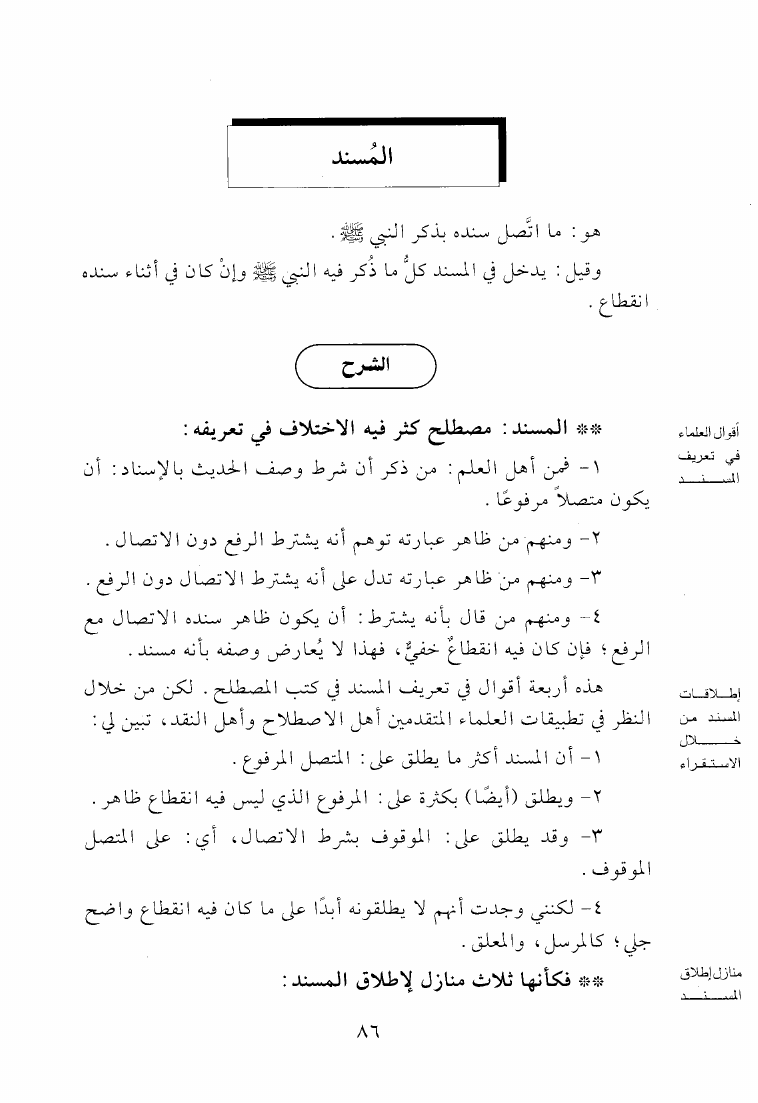 المُسند

هو: ما اتَّصل سنده بذكر النبي ﷺ.

وقيل: يدخل في المسند كلُّ ما ذُكر فيه النبي ﷺ وإنْ كان في أثناء سنده انقطاع.

الشرح

أقوال العلماء في تعريف المسند

** المسند: مصطلح كثر فيه الاختلاف في تعريفه:

١- فمن أهل العلم: من ذكر أن شرط وصف الحديث بالإسناد: أن يكون متصلاً مرفوعًا.

٢- ومنهم من ظاهر عبارته توهم أنه يشترط الرفع دون الاتصال.

٣- ومنهم من ظاهر عبارته تدل على أنه يشترط الاتصال دون الرفع.

٤- ومنهم من قال بأنه يشترط: أن يكون ظاهر سنده الاتصال مع الرفع؛ فإن كان فيه انقطاعٌ خفيٌّ، فهذا لا يُعارض وصفه بأنه مسند.

إطلاقات المسند من خلال الاستقراء

هذه أربعة أقوال في تعريف المسند في كتب المصطلح. لكن من خلال النظر في تطبيقات العلماء المتقدمين أهل الاصطلاح وأهل النقد، تبين لي:

١- أن المسند أكثر ما يطلق على: المتصل المرفوع.

٢- ويطلق (أيضًا) بكثرة على: المرفوع الذي ليس فيه انقطاع ظاهر.

٣- وقد يطلق على: الموقوف بشرط الاتصال، أي: على المتصل الموقوف.

٤- لكنني وجدت أنهم لا يطلقونه أبدًا على ما كان فيه انقطاع واضح جلي؛ كالمرسل، والمعلق.

منازل إطلاق المسند

** فكأنها ثلاث منازل لإطلاق المسند:

٨٦